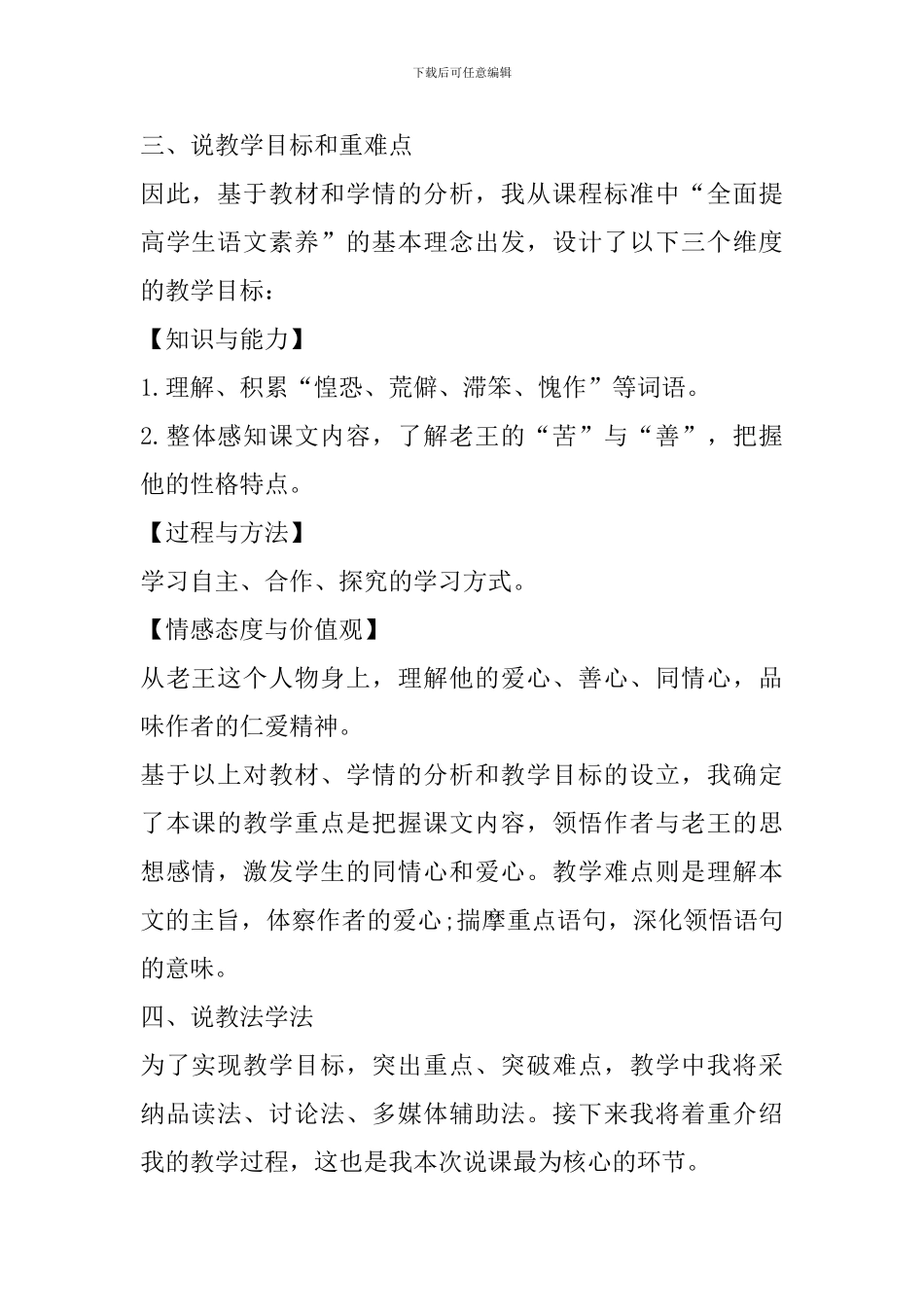 下载后可任意编辑

三、说教学目标和重难点

因此，基于教材和学情的分析，我从课程标准中“全面提高学生语文素养”的基本理念出发，设计了以下三个维度的教学目标：

【知识与能力】

1.理解、积累“惶恐、荒僻、滞笨、愧怍”等词语。

2.整体感知课文内容，了解老王的“苦”与“善”，把握他的性格特点。

【过程与方法】

学习自主、合作、探究的学习方式。

【情感态度与价值观】

从老王这个人物身上，理解他的爱心、善心、同情心，品味作者的仁爱精神。

基于以上对教材、学情的分析和教学目标的设立，我确定了本课的教学重点是把握课文内容，领悟作者与老王的思想感情，激发学生的同情心和爱心。教学难点则是理解本文的主旨，体察作者的爱心;揣摩重点语句，深化领悟语句的意味。

四、说教法学法

为了实现教学目标，突出重点、突破难点，教学中我将采纳品读法、讨论法、多媒体辅助法。接下来我将着重介绍我的教学过程，这也是我本次说课最为核心的环节。